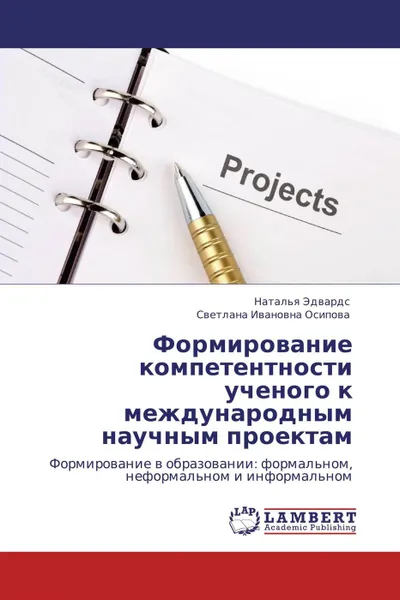 Projects

Наталья Эдвардс
Светлана Ивановна Осипова

Формирование компетентности ученого к международным научным проектам

Формирование в образовании: формальном, неформальном и информальном

LAP
LAMBERT
Academic Publishing